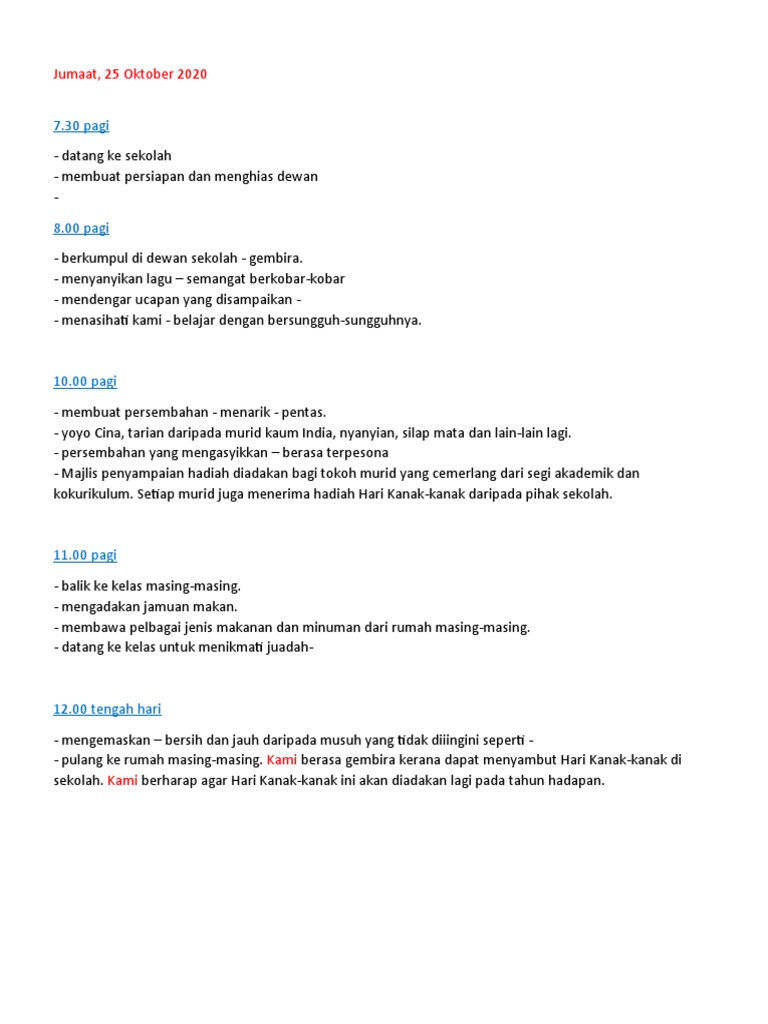 Jumaat, 25 Oktober 2020

7.30 pagi

- datang ke sekolah
- membuat persiapan dan menghias dewan
-

8.00 pagi

- berkumpul di dewan sekolah - gembira.
- menyanyikan lagu – semangat berkobar-kobar
- mendengar ucapan yang disampaikan -
- menasihati kami - belajar dengan bersungguh-sungguhnya.

10.00 pagi

- membuat persembahan - menarik - pentas.
- yoyo Cina, tarian daripada murid kaum India, nyanyian, silap mata dan lain-lain lagi.
- persembahan yang mengasyikkan – berasa terpesona
- Majlis penyampaian hadiah diadakan bagi tokoh murid yang cemerlang dari segi akademik dan kokurikulum. Setiap murid juga menerima hadiah Hari Kanak-kanak daripada pihak sekolah.

11.00 pagi

- balik ke kelas masing-masing.
- mengadakan jamuan makan.
- membawa pelbagai jenis makanan dan minuman dari rumah masing-masing.
- datang ke kelas untuk menikmati juadah-

12.00 tengah hari

- mengemaskan – bersih dan jauh daripada musuh yang tidak diiingini seperti -
- pulang ke rumah masing-masing. Kami berasa gembira kerana dapat menyambut Hari Kanak-kanak di sekolah. Kami berharap agar Hari Kanak-kanak ini akan diadakan lagi pada tahun hadapan.